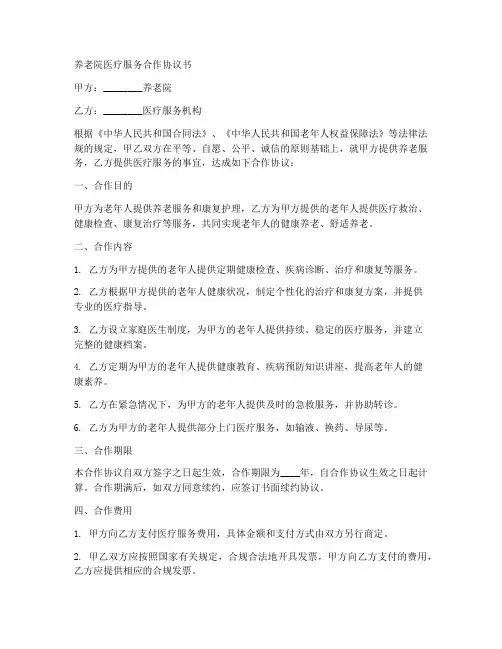 养老院医疗服务合作协议书

甲方：________养老院

乙方：________医疗服务机构

根据《中华人民共和国合同法》、《中华人民共和国老年人权益保障法》等法律法规的规定，甲乙双方在平等、自愿、公平、诚信的原则基础上，就甲方提供养老服务，乙方提供医疗服务的事宜，达成如下合作协议：

一、合作目的

甲方为老年人提供养老服务和康复护理，乙方为甲方提供的老年人提供医疗救治、健康检查、康复治疗等服务，共同实现老年人的健康养老、舒适养老。

二、合作内容

1. 乙方为甲方提供的老年人提供定期健康检查、疾病诊断、治疗和康复等服务。

2. 乙方根据甲方提供的老年人健康状况，制定个性化的治疗和康复方案，并提供专业的医疗指导。

3. 乙方设立家庭医生制度，为甲方的老年人提供持续、稳定的医疗服务，并建立完整的健康档案。

4. 乙方定期为甲方的老年人提供健康教育、疾病预防知识讲座，提高老年人的健康素养。

5. 乙方在紧急情况下，为甲方的老年人提供及时的急救服务，并协助转诊。

6. 乙方为甲方的老年人提供部分上门医疗服务，如输液、换药、导尿等。

三、合作期限

本合作协议自双方签字之日起生效，合作期限为____年，自合作协议生效之日起计算。合作期满后，如双方同意续约，应签订书面续约协议。

四、合作费用

1. 甲方向乙方支付医疗服务费用，具体金额和支付方式由双方另行商定。

2. 甲乙双方应按照国家有关规定，合规合法地开具发票，甲方向乙方支付的费用，乙方应提供相应的合规发票。